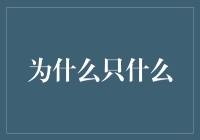 为什么只什么